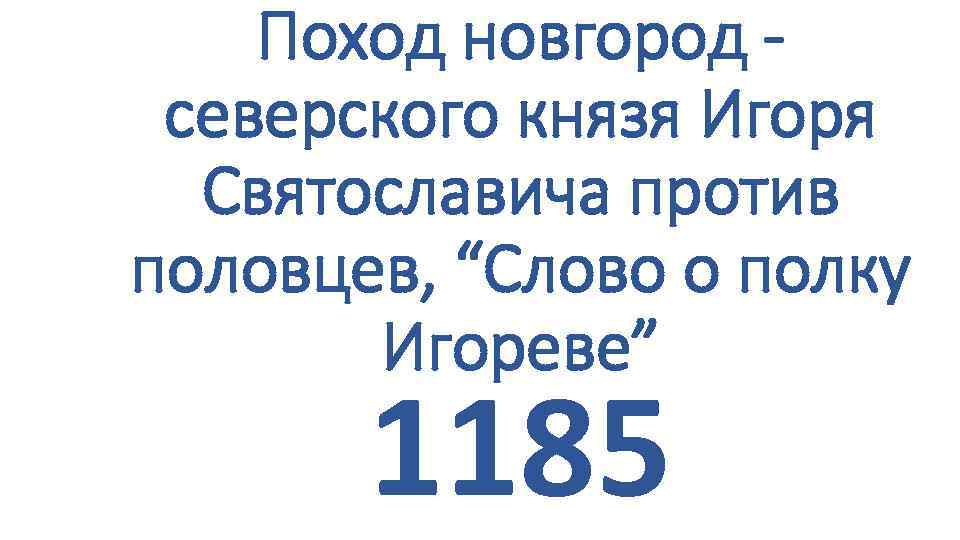 Поход новгород - северского князя Игоря Святославича против половцев, “Слово о полку Игореве”

1185